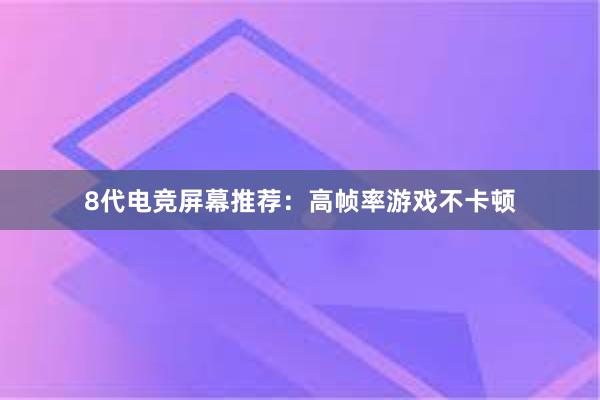 8代电竞屏幕推荐：高帧率游戏不卡顿